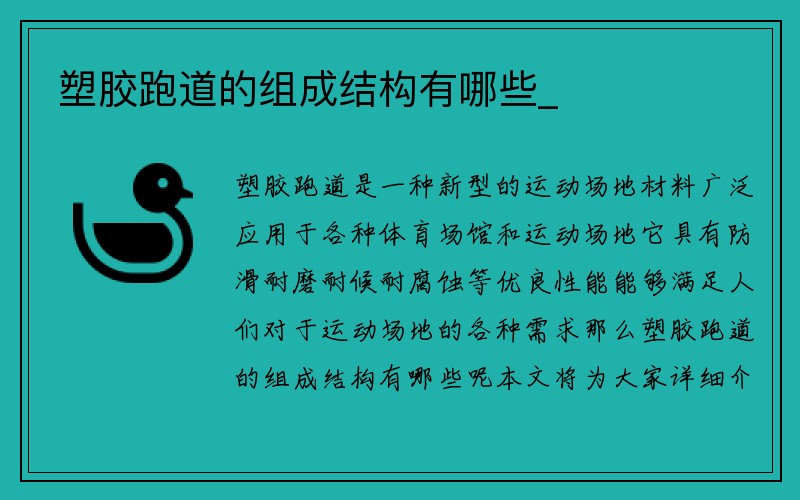 塑胶跑道的组成结构有哪些_

塑胶跑道是一种新型的运动场地材料广泛应用于各种体育场馆和运动场地它具有防滑耐磨耐候耐腐蚀等优良性能能够满足人们对于运动场地的各种需求那么塑胶跑道的组成结构有哪些呢本文将为大家详细介